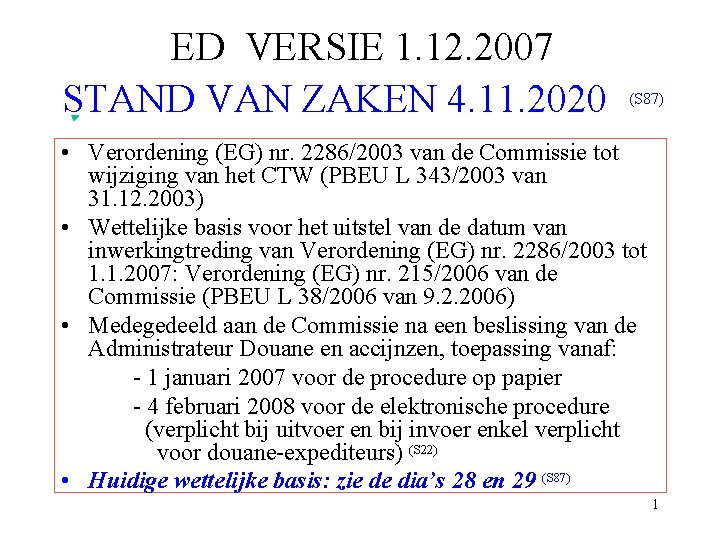 ED VERSIE 1.12.2007

STAND VAN ZAKEN 4.11.2020 (S87)

• Verordening (EG) nr. 2286/2003 van de Commissie tot wijziging van het CTW (PBEU L 343/2003 van 31.12.2003)
• Wettelijke basis voor het uitstel van de datum van inwerkingtreding van Verordening (EG) nr. 2286/2003 tot 1.1.2007: Verordening (EG) nr. 215/2006 van de Commissie (PBEU L 38/2006 van 9.2.2006)
• Medegedeeld aan de Commissie na een beslissing van de Administrateur Douane en accijnzen, toepassing vanaf:
- 1 januari 2007 voor de procedure op papier
- 4 februari 2008 voor de elektronische procedure (verplicht bij uitvoer en bij invoer enkel verplicht voor douane-expediteurs) (S22)
• Huidige wettelijke basis: zie de dia's 28 en 29 (S87)

1